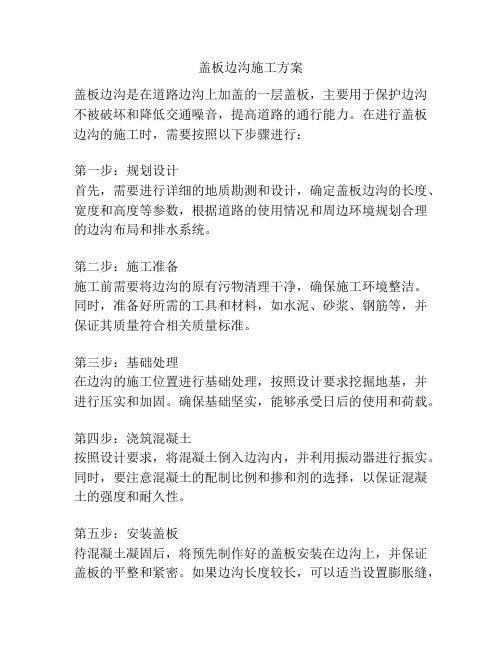 盖板边沟施工方案

盖板边沟是在道路边沟上加盖的一层盖板，主要用于保护边沟不被破坏和降低交通噪音，提高道路的通行能力。在进行盖板边沟的施工时，需要按照以下步骤进行：

第一步：规划设计
首先，需要进行详细的地质勘测和设计，确定盖板边沟的长度、宽度和高度等参数，根据道路的使用情况和周边环境规划合理的边沟布局和排水系统。

第二步：施工准备
施工前需要将边沟的原有污物清理干净，确保施工环境整洁。同时，准备好所需的工具和材料，如水泥、砂浆、钢筋等，并保证其质量符合相关质量标准。

第三步：基础处理
在边沟的施工位置进行基础处理，按照设计要求挖掘地基，并进行压实和加固。确保基础坚实，能够承受日后的使用和荷载。

第四步：浇筑混凝土
按照设计要求，将混凝土倒入边沟内，并利用振动器进行振实。同时，要注意混凝土的配制比例和掺和剂的选择，以保证混凝土的强度和耐久性。

第五步：安装盖板
待混凝土凝固后，将预先制作好的盖板安装在边沟上，并保证盖板的平整和紧密。如果边沟长度较长，可以适当设置膨胀缝，